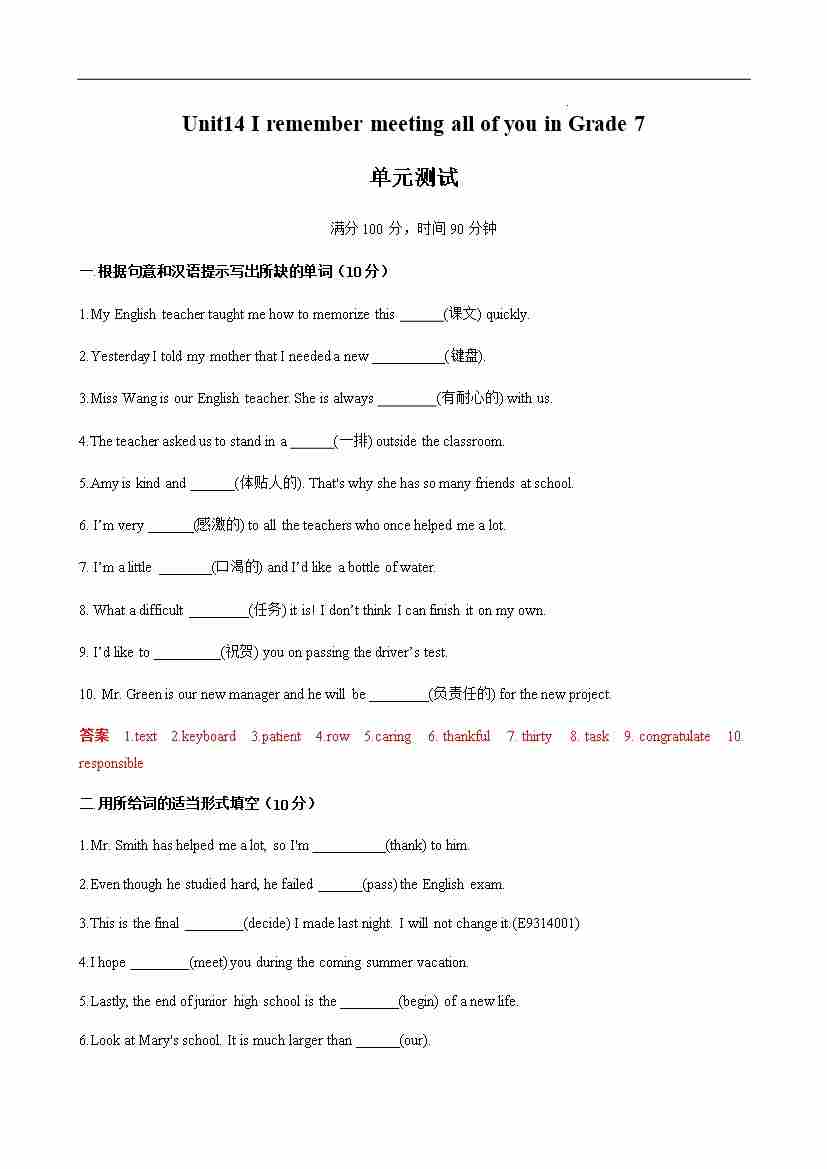 Unit14 I remember meeting all of you in Grade 7

单元测试

满分 100 分，时间 90 分钟

一.根据句意和汉语提示写出所缺的单词（10 分）

1.My English teacher taught me how to memorize this ______(课文) quickly.

2.Yesterday I told my mother that I needed a new __________(键盘).

3.Miss Wang is our English teacher. She is always ________(有耐心的) with us.

4.The teacher asked us to stand in a ______(一排) outside the classroom.

5.Amy is kind and ______(体贴人的). That's why she has so many friends at school.

6. I'm very ______(感激的) to all the teachers who once helped me a lot.

7. I'm a little _______(口渴的) and I'd like a bottle of water.

8. What a difficult ________(任务) it is! I don't think I can finish it on my own.

9. I'd like to _________(祝贺) you on passing the driver's test.

10. Mr. Green is our new manager and he will be ________(负责任的) for the new project.

答案 1.text 2.keyboard 3.patient 4.row 5.caring 6. thankful 7. thirty 8. task 9. congratulate 10. responsible

二.用所给词的适当形式填空（10 分）

1.Mr. Smith has helped me a lot, so I'm __________(thank) to him.

2.Even though he studied hard, he failed ______(pass) the English exam.

3.This is the final ________(decide) I made last night. I will not change it.(E9314001)

4.I hope ________(meet) you during the coming summer vacation.

5.Lastly, the end of junior high school is the ________(begin) of a new life.

6.Look at Mary's school. It is much larger than ______(our).